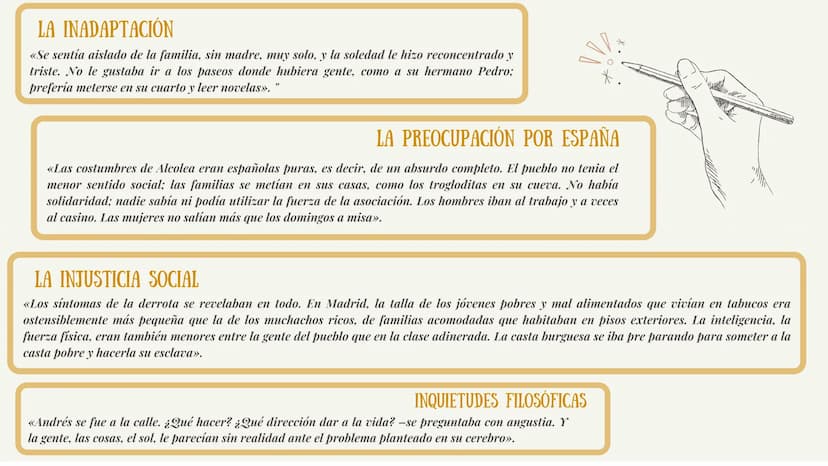 LA INADAPTACIÓN

«Se sentía aislado de la familia, sin madre, muy solo, y la soledad le hizo reconcentrado y triste. No le gustaba ir a los paseos donde hubiera gente, como a su hermano Pedro; prefería meterse en su cuarto y leer novelas». "

LA PREOCUPACIÓN POR ESPAÑA

«Las costumbres de Alcolea eran españolas puras, es decir, de un absurdo completo. El pueblo no tenía el menor sentido social; las familias se metían en sus casas, como los trogloditas en su cueva. No había solidaridad; nadie sabía ni podía utilizar la fuerza de la asociación. Los hombres iban al trabajo y a veces al casino. Las mujeres no salían más que los domingos a misa».

LA INJUSTICIA SOCIAL

«Los síntomas de la derrota se revelaban en todo. En Madrid, la talla de los jóvenes pobres y mal alimentados que vivían en tabucos era ostensiblemente más pequeña que la de los muchachos ricos, de familias acomodadas que habitaban en pisos exteriores. La inteligencia, la fuerza física, eran también menores entre la gente del pueblo que en la clase adinerada. La casta burguesa se iba pre parando para someter a la casta pobre y hacerla su esclava».

INQUIETUDES FILOSÓFICAS

«Andrés se fue a la calle. ¿Qué hacer? ¿Qué dirección dar a la vida? –se preguntaba con angustia. Y la gente, las cosas, el sol, le parecían sin realidad ante el problema planteado en su cerebro».